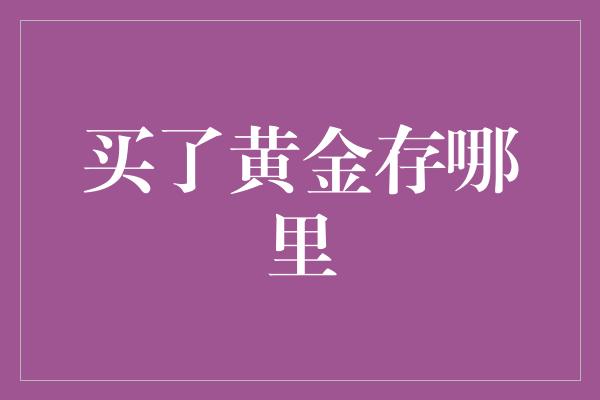 买了黄金存哪里